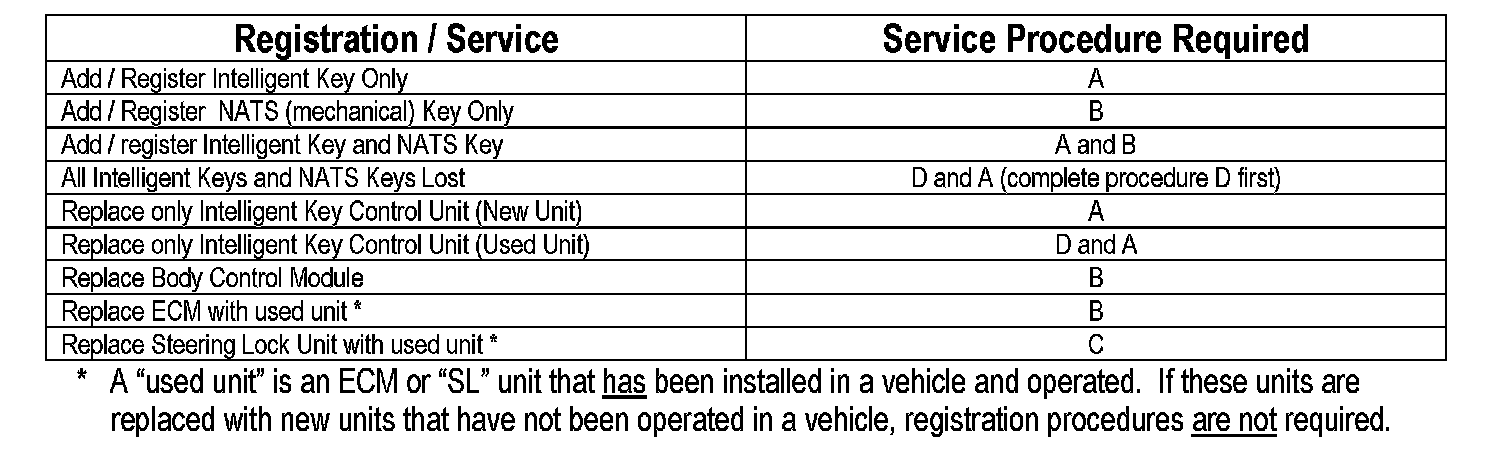 | Registration / Service | Service Procedure Required |
|---|---|
| Add / Register Intelligent Key Only | A |
| Add / Register NATS (mechanical) Key Only | B |
| Add / register Intelligent Key and NATS Key | A and B |
| All Intelligent Keys and NATS Keys Lost | D and A (complete procedure D first) |
| Replace only Intelligent Key Control Unit (New Unit) | A |
| Replace only Intelligent Key Control Unit (Used Unit) | D and A |
| Replace Body Control Module | B |
| Replace ECM with used unit * | B |
| Replace Steering Lock Unit with used unit * | C |

* A “used unit” is an ECM or “SL” unit that has been installed in a vehicle and operated. If these units are replaced with new units that have not been operated in a vehicle, registration procedures are not required.